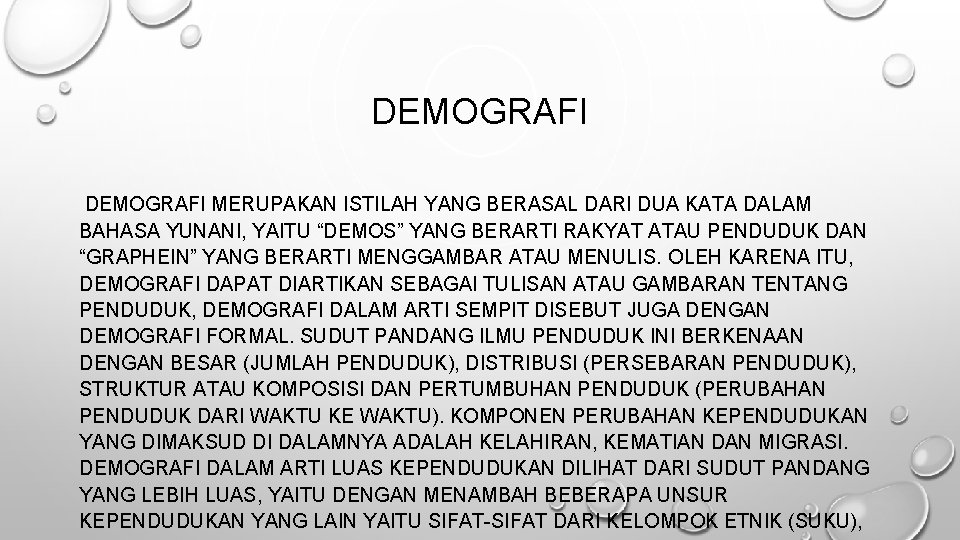 DEMOGRAFI

DEMOGRAFI MERUPAKAN ISTILAH YANG BERASAL DARI DUA KATA DALAM BAHASA YUNANI, YAITU “DEMOS” YANG BERARTI RAKYAT ATAU PENDUDUK DAN “GRAPHEIN” YANG BERARTI MENGGAMBAR ATAU MENULIS. OLEH KARENA ITU, DEMOGRAFI DAPAT DIARTIKAN SEBAGAI TULISAN ATAU GAMBARAN TENTANG PENDUDUK, DEMOGRAFI DALAM ARTI SEMPIT DISEBUT JUGA DENGAN DEMOGRAFI FORMAL. SUDUT PANDANG ILMU PENDUDUK INI BERKENAAN DENGAN BESAR (JUMLAH PENDUDUK), DISTRIBUSI (PERSEBARAN PENDUDUK), STRUKTUR ATAU KOMPOSISI DAN PERTUMBUHAN PENDUDUK (PERUBAHAN PENDUDUK DARI WAKTU KE WAKTU). KOMPONEN PERUBAHAN KEPENDUDUKAN YANG DIMAKSUD DI DALAMNYA ADALAH KELAHIRAN, KEMATIAN DAN MIGRASI. DEMOGRAFI DALAM ARTI LUAS KEPENDUDUKAN DILIHAT DARI SUDUT PANDANG YANG LEBIH LUAS, YAITU DENGAN MENAMBAH BEBERAPA UNSUR KEPENDUDUKAN YANG LAIN YAITU SIFAT-SIFAT DARI KELOMPOK ETNIK (SUKU),